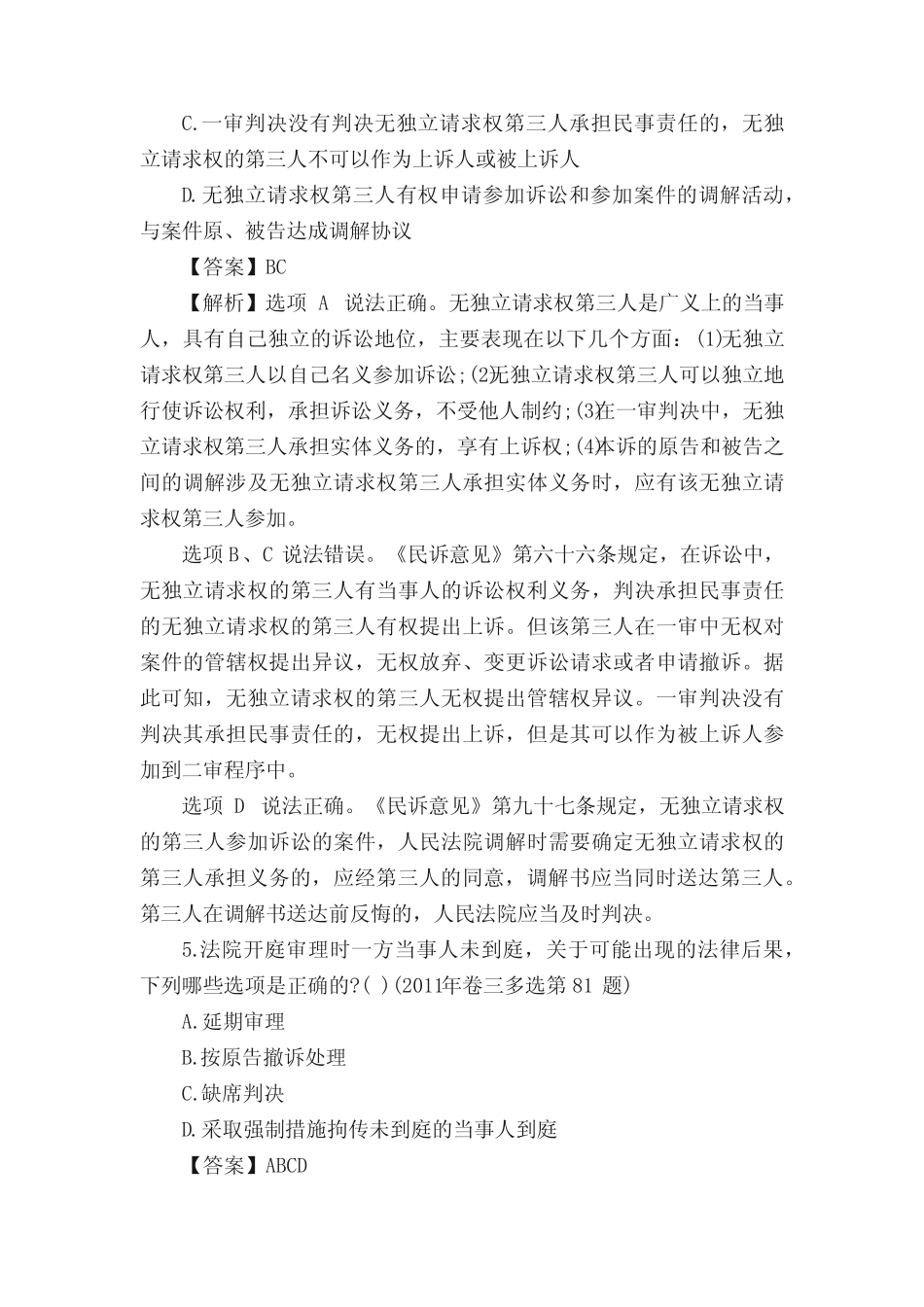 C.一审判决没有判决无独立请求权第三人承担民事责任的，无独立请求权的第三人不可以作为上诉人或被上诉人

D.无独立请求权第三人有权申请参加诉讼和参加案件的调解活动，与案件原、被告达成调解协议

【答案】BC

【解析】选项 A 说法正确。无独立请求权第三人是广义上的当事人，具有自己独立的诉讼地位，主要表现在以下几个方面：(1)无独立请求权第三人以自己名义参加诉讼;(2)无独立请求权第三人可以独立地行使诉讼权利，承担诉讼义务，不受他人制约;(3)在一审判决中，无独立请求权第三人承担实体义务的，享有上诉权;(4)本诉的原告和被告之间的调解涉及无独立请求权第三人承担实体义务时，应有该无独立请求权第三人参加。

选项 B、C 说法错误。《民诉意见》第六十六条规定，在诉讼中，无独立请求权的第三人有当事人的诉讼权利义务，判决承担民事责任的无独立请求权的第三人有权提出上诉。但该第三人在一审中无权对案件的管辖权提出异议，无权放弃、变更诉讼请求或者申请撤诉。据此可知，无独立请求权的第三人无权提出管辖权异议。一审判决没有判决其承担民事责任的，无权提出上诉，但是其可以作为被上诉人参加到二审程序中。

选项 D 说法正确。《民诉意见》第九十七条规定，无独立请求权的第三人参加诉讼的案件，人民法院调解时需要确定无独立请求权的第三人承担义务的，应经第三人的同意，调解书应当同时送达第三人。第三人在调解书送达前反悔的，人民法院应当及时判决。

5.法院开庭审理时一方当事人未到庭，关于可能出现的法律后果，下列哪些选项是正确的?( )(2011年卷三多选第 81 题)

A.延期审理

B.按原告撤诉处理

C.缺席判决

D.采取强制措施拘传未到庭的当事人到庭

【答案】ABCD